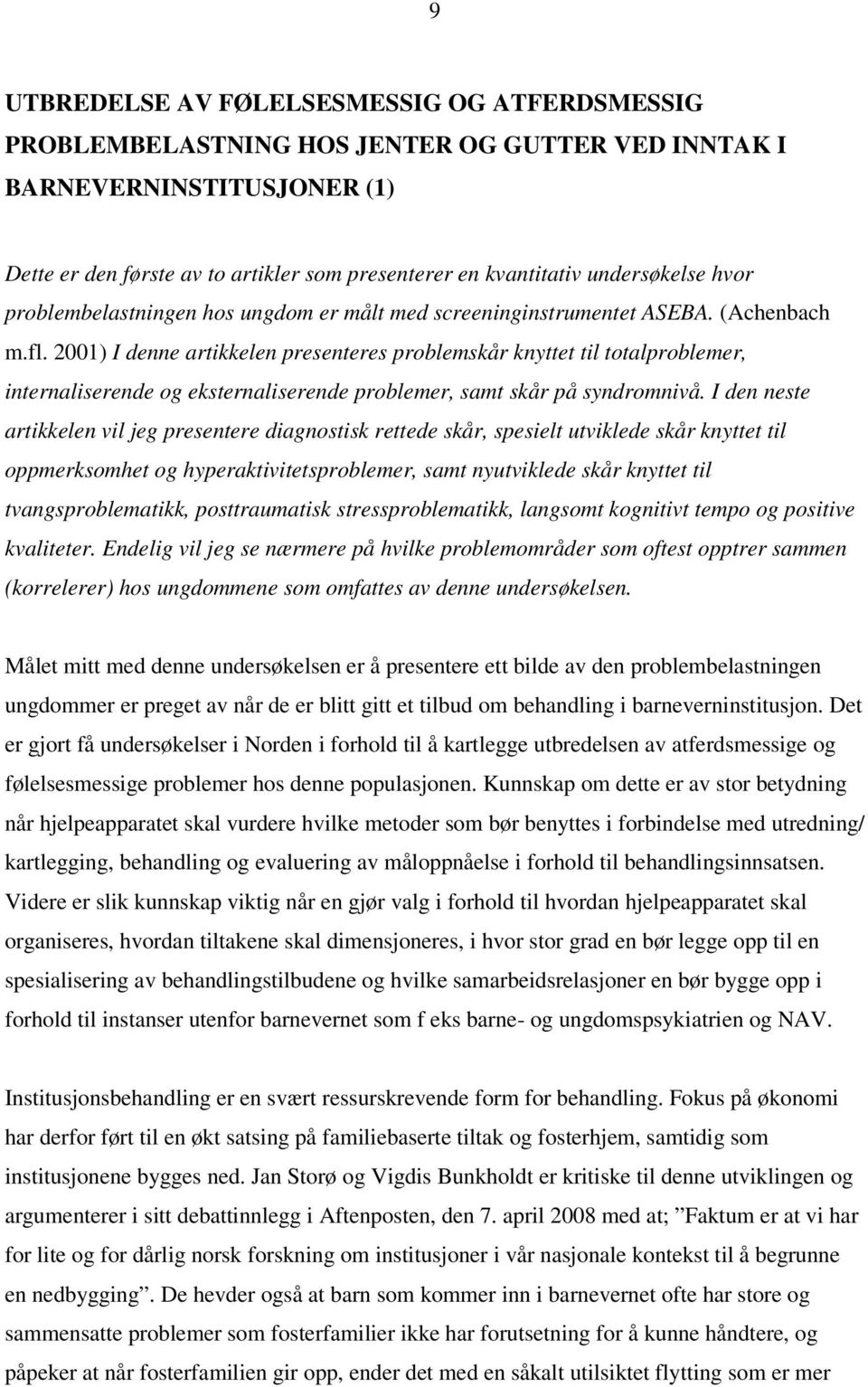 9

UTBREDELSE AV FØLELSESMESSIG OG ATFERDSMESSIG PROBLEMBELASTNING HOS JENTER OG GUTTER VED INNTAK I BARNEVERNINSTITUSJONER (1)

Dette er den første av to artikler som presenterer en kvantitativ undersøkelse hvor problembelastningen hos ungdom er målt med screeninginstrumentet ASEBA. (Achenbach m.fl. 2001) I denne artikkelen presenteres problemskår knyttet til totalproblemer, internaliserende og eksternaliserende problemer, samt skår på syndromnivå. I den neste artikkelen vil jeg presentere diagnostisk rettede skår, spesielt utviklede skår knyttet til oppmerksomhet og hyperaktivitetsproblemer, samt nyutviklede skår knyttet til tvangsproblematikk, posttraumatisk stressproblematikk, langsomt kognitivt tempo og positive kvaliteter. Endelig vil jeg se nærmere på hvilke problemområder som oftest opptrer sammen (korrelerer) hos ungdommene som omfattes av denne undersøkelsen.

Målet mitt med denne undersøkelsen er å presentere ett bilde av den problembelastningen ungdommer er preget av når de er blitt gitt et tilbud om behandling i barneverninstitusjon. Det er gjort få undersøkelser i Norden i forhold til å kartlegge utbredelsen av atferdsmessige og følelsesmessige problemer hos denne populasjonen. Kunnskap om dette er av stor betydning når hjelpeapparatet skal vurdere hvilke metoder som bør benyttes i forbindelse med utredning/ kartlegging, behandling og evaluering av måloppnåelse i forhold til behandlingsinnsatsen. Videre er slik kunnskap viktig når en gjør valg i forhold til hvordan hjelpeapparatet skal organiseres, hvordan tiltakene skal dimensjoneres, i hvor stor grad en bør legge opp til en spesialisering av behandlingstilbudene og hvilke samarbeidsrelasjoner en bør bygge opp i forhold til instanser utenfor barnevernet som f eks barne- og ungdomspsykiatrien og NAV.

Institusjonsbehandling er en svært ressurskrevende form for behandling. Fokus på økonomi har derfor ført til en økt satsing på familiebaserte tiltak og fosterhjem, samtidig som institusjonene bygges ned. Jan Storø og Vigdis Bunkholdt er kritiske til denne utviklingen og argumenterer i sitt debattinnlegg i Aftenposten, den 7. april 2008 med at; ”Faktum er at vi har for lite og for dårlig norsk forskning om institusjoner i vår nasjonale kontekst til å begrunne en nedbygging”. De hevder også at barn som kommer inn i barnevernet ofte har store og sammensatte problemer som fosterfamilier ikke har forutsetning for å kunne håndtere, og påpeker at når fosterfamilien gir opp, ender det med en såkalt utilsiktet flytting som er mer